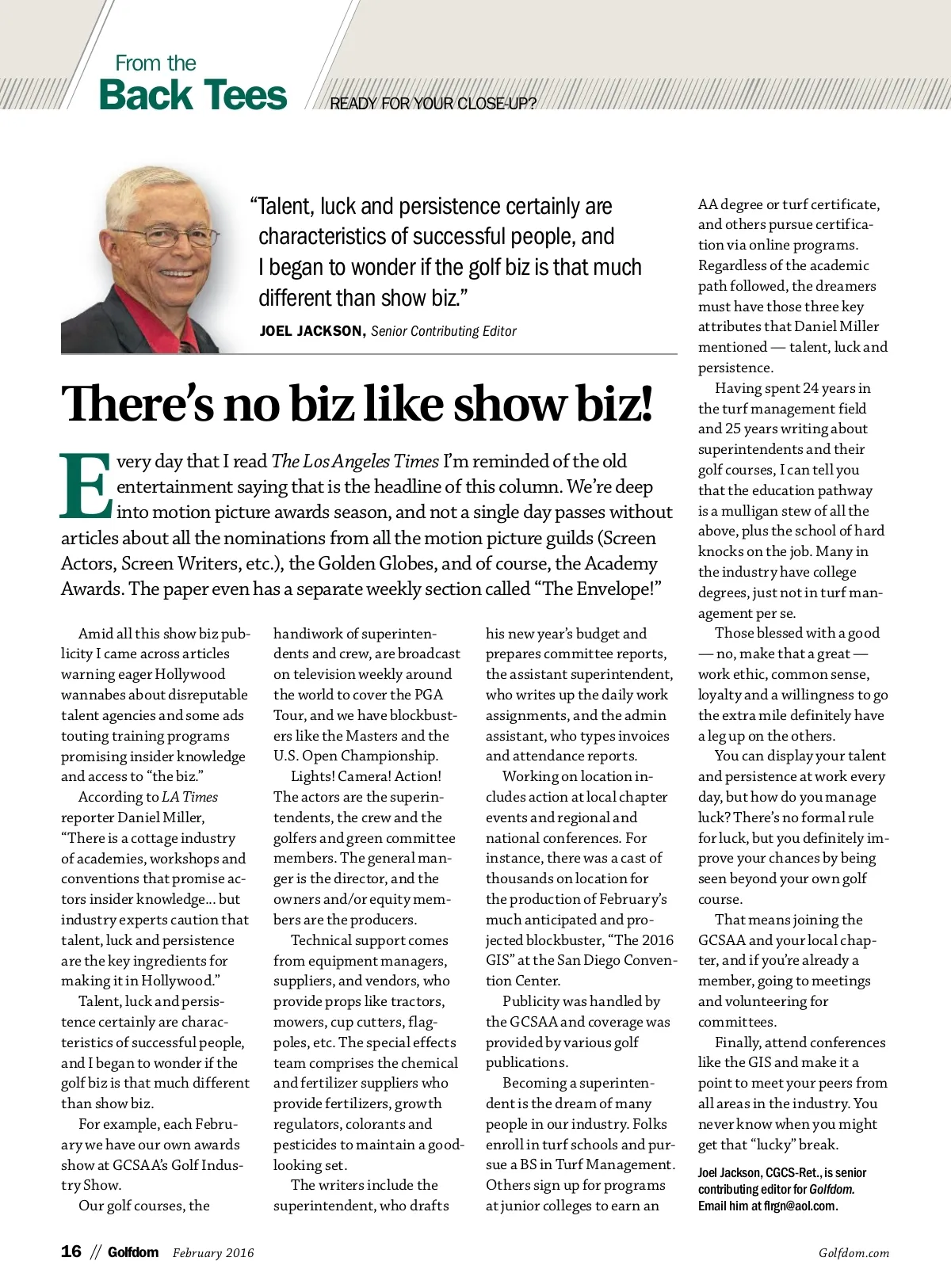 From the
Back Tees
READY FOR YOUR CLOSE-UP?

"Talent, luck and persistence certainly are characteristics of successful people, and I began to wonder if the golf biz is that much different than show biz."

JOEL JACKSON, Senior Contributing Editor

There's no biz like show biz!

Every day that I read The Los Angeles Times I'm reminded of the old entertainment saying that is the headline of this column. We're deep into motion picture awards season, and not a single day passes without articles about all the nominations from all the motion picture guilds (Screen Actors, Screen Writers, etc.), the Golden Globes, and of course, the Academy Awards. The paper even has a separate weekly section called "The Envelope!"

Amid all this show biz publicity I came across articles warning eager Hollywood wannabes about disreputable talent agencies and some ads touting training programs promising insider knowledge and access to "the biz."

According to LA Times reporter Daniel Miller, "There is a cottage industry of academies, workshops and conventions that promise actors insider knowledge… but industry experts caution that talent, luck and persistence are the key ingredients for making it in Hollywood."

Talent, luck and persistence certainly are characteristics of successful people, and I began to wonder if the golf biz is that much different than show biz.

For example, each February we have our own awards show at GCSAA's Golf Industry Show.

Our golf courses, the handiwork of superintendents and crew, are broadcast on television weekly around the world to cover the PGA Tour, and we have blockbusters like the Masters and the U.S. Open Championship.

Lights! Camera! Action! The actors are the superintendents, the crew and the golfers and green committee members. The general manger is the director, and the owners and/or equity members are the producers.

Technical support comes from equipment managers, suppliers, and vendors, who provide props like tractors, mowers, cup cutters, flagpoles, etc. The special effects team comprises the chemical and fertilizer suppliers who provide fertilizers, growth regulators, colorants and pesticides to maintain a good-looking set.

The writers include the superintendent, who drafts his new year's budget and prepares committee reports, the assistant superintendent, who writes up the daily work assignments, and the admin assistant, who types invoices and attendance reports.

Working on location includes action at local chapter events and regional and national conferences. For instance, there was a cast of thousands on location for the production of February's much anticipated and projected blockbuster, "The 2016 GIS" at the San Diego Convention Center.

Publicity was handled by the GCSAA and coverage was provided by various golf publications.

Becoming a superintendent is the dream of many people in our industry. Folks enroll in turf schools and pursue a BS in Turf Management. Others sign up for programs at junior colleges to earn an AA degree or turf certificate, and others pursue certification via online programs. Regardless of the academic path followed, the dreamers must have those three key attributes that Daniel Miller mentioned — talent, luck and persistence.

Having spent 24 years in the turf management field and 25 years writing about superintendents and their golf courses, I can tell you that the education pathway is a mulligan stew of all the above, plus the school of hard knocks on the job. Many in the industry have college degrees, just not in turf management per se.

Those blessed with a good — no, make that a great — work ethic, common sense, loyalty and a willingness to go the extra mile definitely have a leg up on the others.

You can display your talent and persistence at work every day, but how do you manage luck? There's no formal rule for luck, but you definitely improve your chances by being seen beyond your own golf course.

That means joining the GCSAA and your local chapter, and if you're already a member, going to meetings and volunteering for committees.

Finally, attend conferences like the GIS and make it a point to meet your peers from all areas in the industry. You never know when you might get that "lucky" break.

Joel Jackson, CGCS-Ret., is senior contributing editor for Golfdom. Email him at flrgn@aol.com.

16 // Golfdom February 2016 Golfdom.com